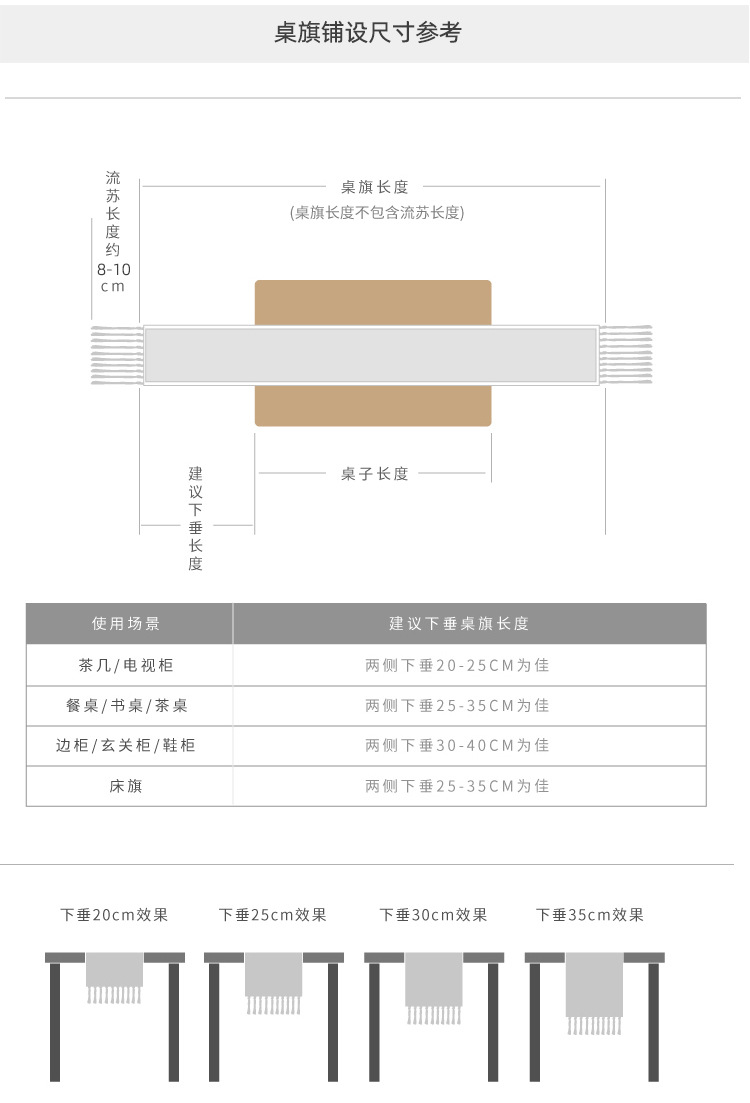 桌旗铺设尺寸参考

流苏长度约8-10cm

桌旗长度
(桌旗长度不包含流苏长度)

桌子长度

建议下垂长度

| 使用场景 | 建议下垂桌旗长度 |
|---|---|
| 茶几/电视柜 | 两侧下垂20-25CM为佳 |
| 餐桌/书桌/茶桌 | 两侧下垂25-35CM为佳 |
| 边柜/玄关柜/鞋柜 | 两侧下垂30-40CM为佳 |
| 床旗 | 两侧下垂25-35CM为佳 |

下垂20cm效果

下垂25cm效果

下垂30cm效果

下垂35cm效果